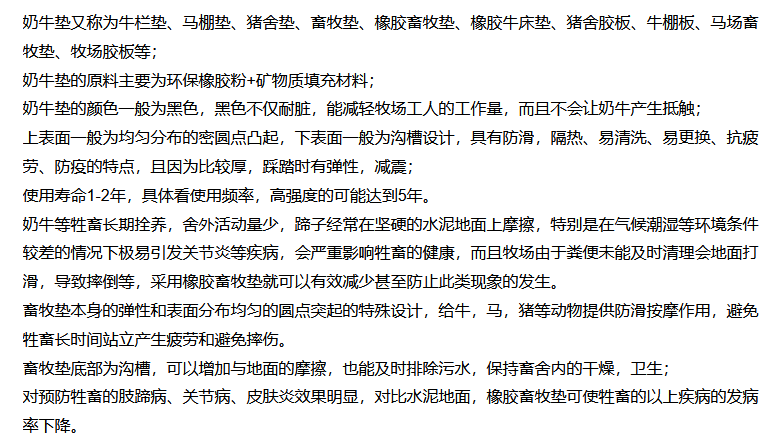 奶牛垫又称为牛栏垫、马棚垫、猪舍垫、畜牧垫、橡胶畜牧垫、橡胶牛床垫、猪舍胶板、牛棚板、马场畜牧垫、牧场胶板等;

奶牛垫的原料主要为环保橡胶粉+矿物质填充材料;

奶牛垫的颜色一般为黑色，黑色不仅耐脏，能减轻牧场工人的工作量，而且不会让奶牛产生抵触;

上表面一般为均匀分布的密圆点凸起，下表面一般为沟槽设计，具有防滑，隔热、易清洗、易更换、抗疲劳、防疫的特点，且因为比较厚，踩踏时有弹性，减震;

使用寿命1-2年，具体看使用频率，高强度的可能达到5年。

奶牛等牲畜长期拴养，舍外活动量少，蹄子经常在坚硬的水泥地面上摩擦，特别是在气候潮湿等环境条件较差的情况下极易引发关节炎等疾病，会严重影响牲畜的健康，而且牧场由于粪便未能及时清理会地面打滑，导致摔倒等，采用橡胶畜牧垫就可以有效减少甚至防止此类现象的发生。

畜牧垫本身的弹性和表面分布均匀的圆点突起的特殊设计，给牛，马，猪等动物提供防滑按摩作用，避免牲畜长时间站立产生疲劳和避免摔伤。

畜牧垫底部为沟槽，可以增加与地面的摩擦，也能及时排除污水，保持畜舍内的干燥，卫生;

对预防牲畜的肢蹄病、关节病、皮肤炎效果明显，对比水泥地面，橡胶畜牧垫可使牲畜的以上疾病的发病率下降。